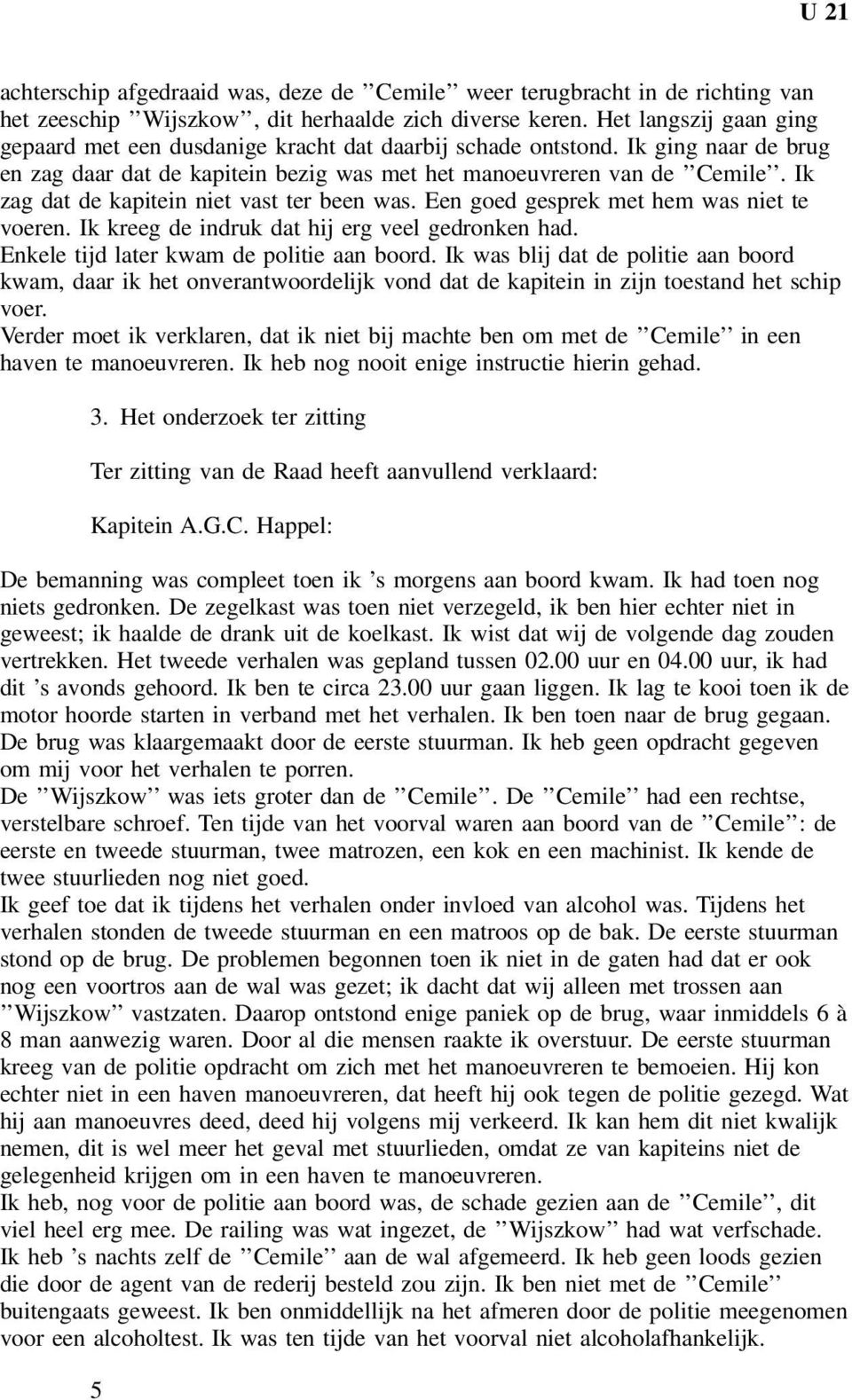 U 21

achterschip afgedraaid was, deze de ”Cemile” weer terugbracht in de richting van het zeeschip ”Wijszkow”, dit herhaalde zich diverse keren. Het langszij gaan ging gepaard met een dusdanige kracht dat daarbij schade ontstond. Ik ging naar de brug en zag daar dat de kapitein bezig was met het manoeuvreren van de ”Cemile”. Ik zag dat de kapitein niet vast ter been was. Een goed gesprek met hem was niet te voeren. Ik kreeg de indruk dat hij erg veel gedronken had.
Enkele tijd later kwam de politie aan boord. Ik was blij dat de politie aan boord kwam, daar ik het onverantwoordelijk vond dat de kapitein in zijn toestand het schip voer.
Verder moet ik verklaren, dat ik niet bij machte ben om met de ”Cemile” in een haven te manoeuvreren. Ik heb nog nooit enige instructie hierin gehad.

3. Het onderzoek ter zitting

Ter zitting van de Raad heeft aanvullend verklaard:

Kapitein A.G.C. Happel:

De bemanning was compleet toen ik ’s morgens aan boord kwam. Ik had toen nog niets gedronken. De zegelkast was toen niet verzegeld, ik ben hier echter niet in geweest; ik haalde de drank uit de koelkast. Ik wist dat wij de volgende dag zouden vertrekken. Het tweede verhalen was gepland tussen 02.00 uur en 04.00 uur, ik had dit ’s avonds gehoord. Ik ben te circa 23.00 uur gaan liggen. Ik lag te kooi toen ik de motor hoorde starten in verband met het verhalen. Ik ben toen naar de brug gegaan. De brug was klaargemaakt door de eerste stuurman. Ik heb geen opdracht gegeven om mij voor het verhalen te porren.
De ”Wijszkow” was iets groter dan de ”Cemile”. De ”Cemile” had een rechtse, verstelbare schroef. Ten tijde van het voorval waren aan boord van de ”Cemile”: de eerste en tweede stuurman, twee matrozen, een kok en een machinist. Ik kende de twee stuurlieden nog niet goed.
Ik geef toe dat ik tijdens het verhalen onder invloed van alcohol was. Tijdens het verhalen stonden de tweede stuurman en een matroos op de bak. De eerste stuurman stond op de brug. De problemen begonnen toen ik niet in de gaten had dat er ook nog een voortros aan de wal was gezet; ik dacht dat wij alleen met trossen aan ”Wijszkow” vastzaten. Daarop ontstond enige paniek op de brug, waar inmiddels 6 à 8 man aanwezig waren. Door al die mensen raakte ik overstuur. De eerste stuurman kreeg van de politie opdracht om zich met het manoeuvreren te bemoeien. Hij kon echter niet in een haven manoeuvreren, dat heeft hij ook tegen de politie gezegd. Wat hij aan manoeuvres deed, deed hij volgens mij verkeerd. Ik kan hem dit niet kwalijk nemen, dit is wel meer het geval met stuurlieden, omdat ze van kapiteins niet de gelegenheid krijgen om in een haven te manoeuvreren.
Ik heb, nog voor de politie aan boord was, de schade gezien aan de ”Cemile”, dit viel heel erg mee. De railing was wat ingezet, de ”Wijszkow” had wat verfschade. Ik heb ’s nachts zelf de ”Cemile” aan de wal afgemeerd. Ik heb geen loods gezien die door de agent van de rederij besteld zou zijn. Ik ben niet met de ”Cemile” buitengaats geweest. Ik ben onmiddellijk na het afmeren door de politie meegenomen voor een alcoholtest. Ik was ten tijde van het voorval niet alcoholafhankelijk.

5